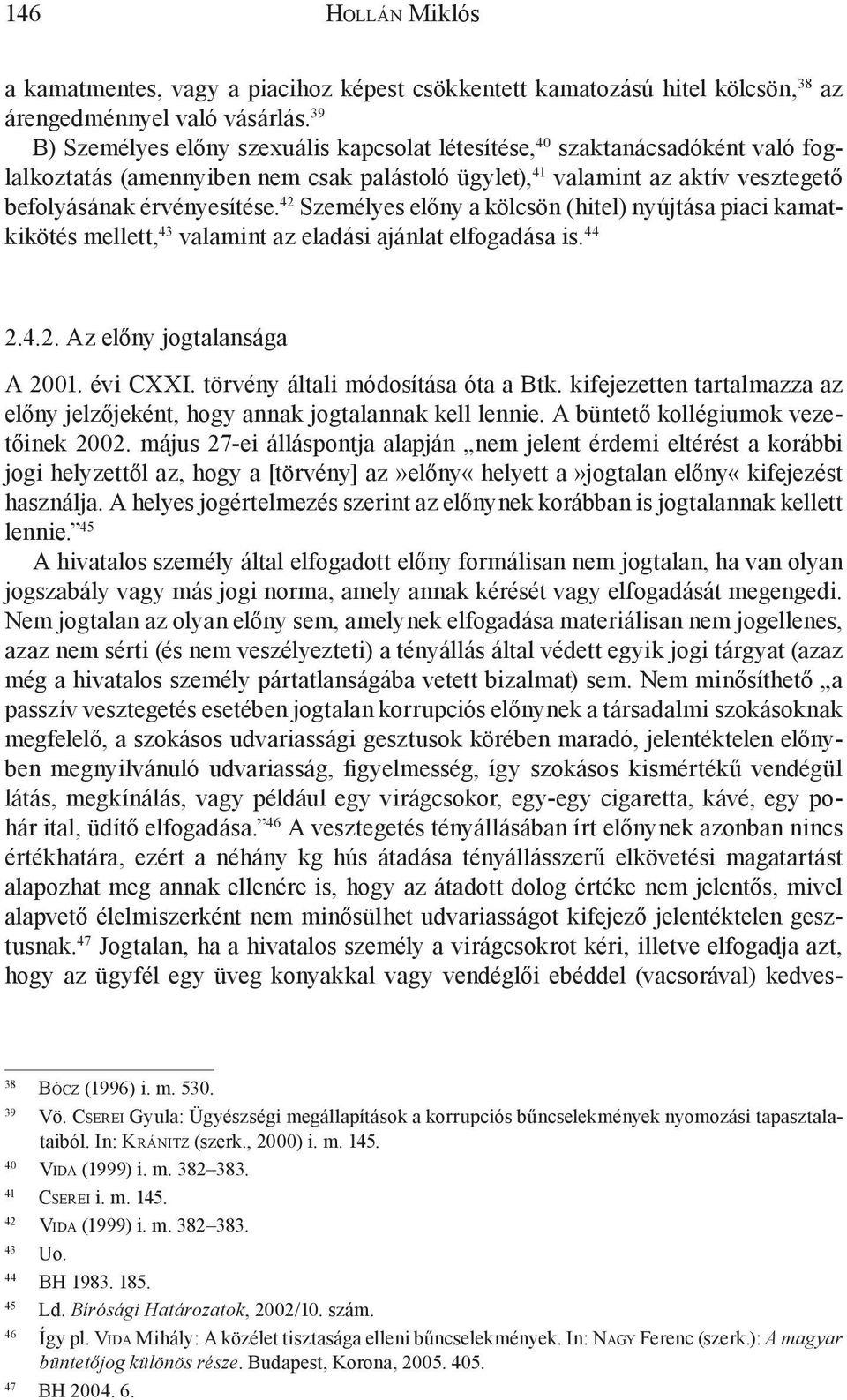 146 HOLLÁN Miklós

a kamatmentes, vagy a piacihoz képest csökkentett kamatozású hitel kölcsön,$^{38}$ az árengedménnyel való vásárlás.$^{39}$

B) Személyes előny szexuális kapcsolat létesítése,$^{40}$ szaktanácsadóként való foglalkoztatás (amennyiben nem csak palástoló ügylet),$^{41}$ valamint az aktív vesztegető befolyásának érvényesítése.$^{42}$ Személyes előny a kölcsön (hitel) nyújtása piaci kamatkikötés mellett,$^{43}$ valamint az eladási ajánlat elfogadása is.$^{44}$

2.4.2. Az előny jogtalansága

A 2001. évi CXXI. törvény általi módosítása óta a Btk. kifejezetten tartalmazza az előny jelzőjeként, hogy annak jogtalannak kell lennie. A büntető kollégiumok vezetőinek 2002. május 27-ei álláspontja alapján „nem jelent érdemi eltérést a korábbi jogi helyzettől az, hogy a [törvény] az»előny« helyett a»jogtalan előny« kifejezést használja. A helyes jogértelmezés szerint az előnynek korábban is jogtalannak kellett lennie.”$^{45}$

A hivatalos személy által elfogadott előny formálisan nem jogtalan, ha van olyan jogszabály vagy más jogi norma, amely annak kérését vagy elfogadását megengedi. Nem jogtalan az olyan előny sem, amelynek elfogadása materiálisan nem jogellenes, azaz nem sérti (és nem veszélyezteti) a tényállás által védett egyik jogi tárgyat (azaz még a hivatalos személy pártatlanságába vetett bizalmat) sem. Nem minősíthető „a passzív vesztegetés esetében jogtalan korrupciós előnynek a társadalmi szokásoknak megfelelő, a szokásos udvariassági gesztusok körében maradó, jelentéktelen előnyben megnyilvánuló udvariasság, figyelmesség, így szokásos kismértékű vendégül látás, megkínálás, vagy például egy virágcsokor, egy-egy cigaretta, kávé, egy pohár ital, üdítő elfogadása.”$^{46}$ A vesztegetés tényállásában írt előnynek azonban nincs értékhatára, ezért a néhány kg hús átadása tényállásszerű elkövetési magatartást alapozhat meg annak ellenére is, hogy az átadott dolog értéke nem jelentős, mivel alapvető élelmiszerként nem minősülhet udvariasságot kifejező jelentéktelen gesztusnak.$^{47}$ Jogtalan, ha a hivatalos személy a virágcsokrot kéri, illetve elfogadja azt, hogy az ügyfél egy üveg konyakkal vagy vendéglői ebéddel (vacsorával) kedves-

$^{38}$ BÓCZ (1996) i. m. 530.
$^{39}$ Vö. CSEREI Gyula: Ügyészségi megállapítások a korrupciós bűncselekmények nyomozási tapasztalataiból. In: KRÁNITZ (szerk., 2000) i. m. 145.
$^{40}$ VIDA (1999) i. m. 382–383.
$^{41}$ CSEREI i. m. 145.
$^{42}$ VIDA (1999) i. m. 382–383.
$^{43}$ Uo.
$^{44}$ BH 1983. 185.
$^{45}$ Ld. Bírósági Határozatok, 2002/10. szám.
$^{46}$ Így pl. VIDA Mihály: A közélet tisztasága elleni bűncselekmények. In: NAGY Ferenc (szerk.): A magyar büntetőjog különös része. Budapest, Korona, 2005. 405.
$^{47}$ BH 2004. 6.